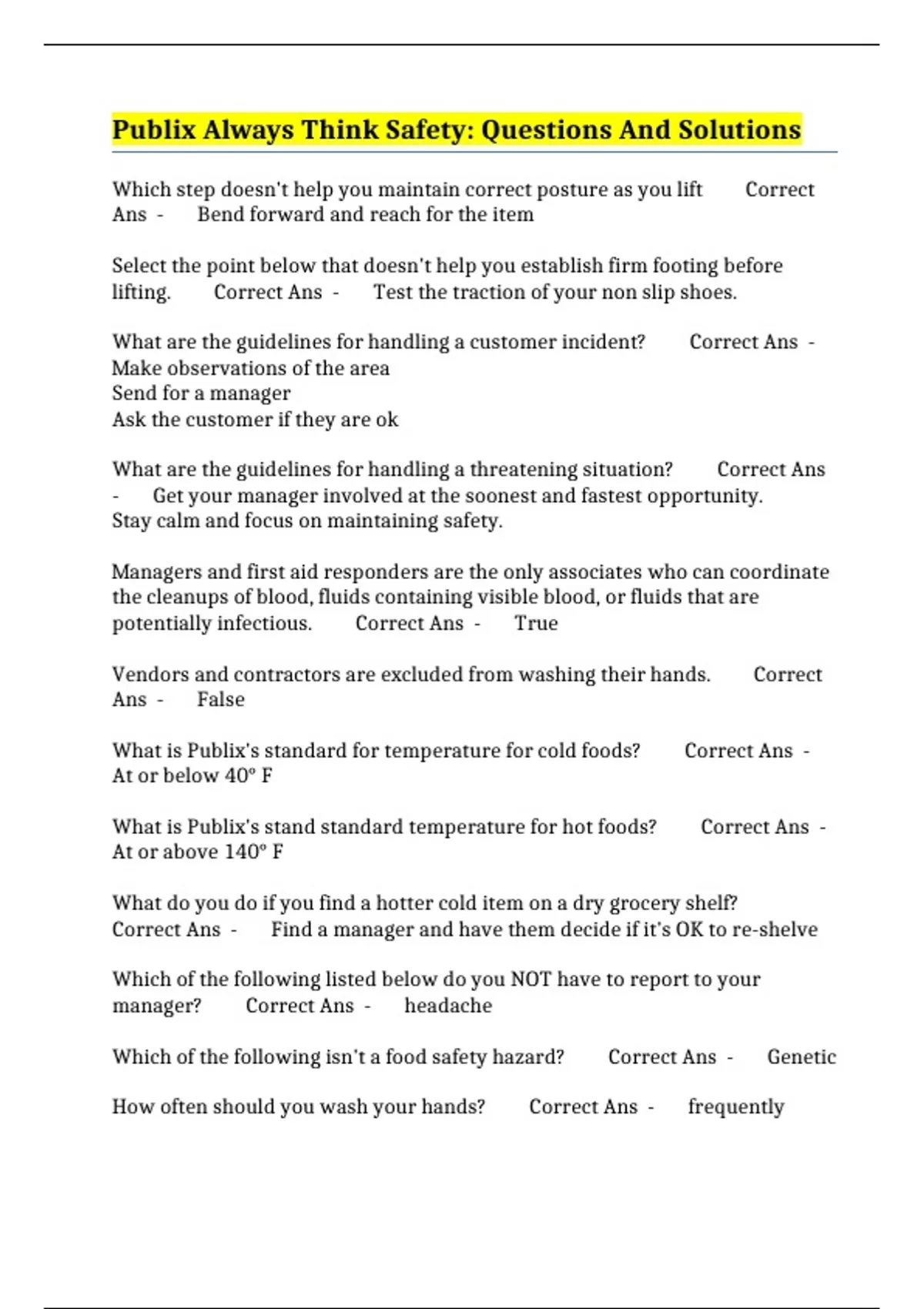 Publix Always Think Safety: Questions And Solutions

Which step doesn't help you maintain correct posture as you lift Correct Ans - Bend forward and reach for the item

Select the point below that doesn't help you establish firm footing before lifting. Correct Ans - Test the traction of your non slip shoes.

What are the guidelines for handling a customer incident? Correct Ans - Make observations of the area
Send for a manager
Ask the customer if they are ok

What are the guidelines for handling a threatening situation? Correct Ans - Get your manager involved at the soonest and fastest opportunity.
Stay calm and focus on maintaining safety.

Managers and first aid responders are the only associates who can coordinate the cleanups of blood, fluids containing visible blood, or fluids that are potentially infectious. Correct Ans - True

Vendors and contractors are excluded from washing their hands. Correct Ans - False

What is Publix's standard for temperature for cold foods? Correct Ans - At or below 40° F

What is Publix's stand standard temperature for hot foods? Correct Ans - At or above 140° F

What do you do if you find a hotter cold item on a dry grocery shelf? Correct Ans - Find a manager and have them decide if it's OK to re-shelve

Which of the following listed below do you NOT have to report to your manager? Correct Ans - headache

Which of the following isn't a food safety hazard? Correct Ans - Genetic

How often should you wash your hands? Correct Ans - frequently